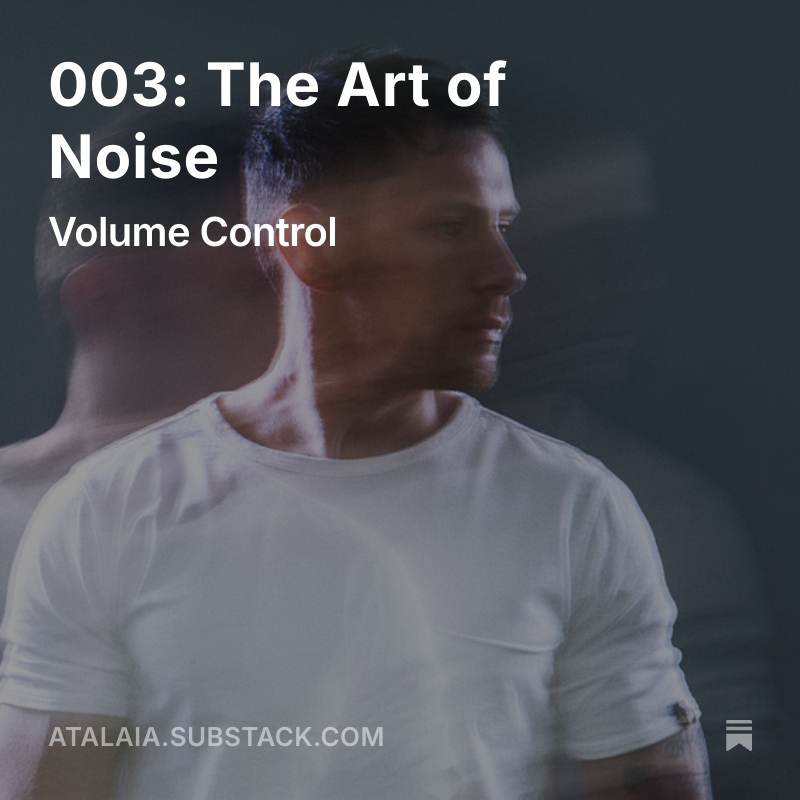 003: The Art of Noise

Volume Control

ATALAIA.SUBSTACK.COM